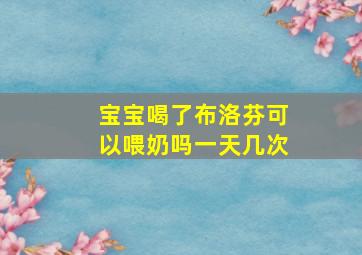 宝宝喝了布洛芬可以喂奶吗一天几次